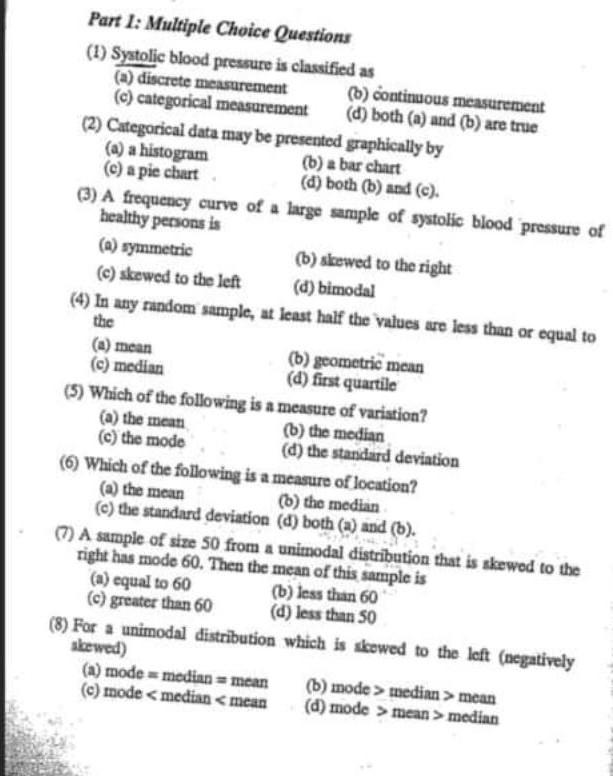 Part 1: Multiple Choice Questions

(1) Systolic blood pressure is classified as
(a) discrete measurement
(b) continuous measurement
(c) categorical measurement
(d) both (a) and (b) are true

(2) Categorical data may be presented graphically by
(a) a histogram
(b) a bar chart
(c) a pie chart
(d) both (b) and (c).

(3) A frequency curve of a large sample of systolic blood pressure of healthy persons is
(a) symmetric
(b) skewed to the right
(c) skewed to the left
(d) bimodal

(4) In any random sample, at least half the values are less than or equal to the
(a) mean
(b) geometric mean
(c) median
(d) first quartile

(5) Which of the following is a measure of variation?
(a) the mean
(b) the median
(c) the mode
(d) the standard deviation

(6) Which of the following is a measure of location?
(a) the mean
(b) the median
(c) the standard deviation
(d) both (a) and (b).

(7) A sample of size 50 from a unimodal distribution that is skewed to the right has mode 60. Then the mean of this sample is
(a) equal to 60
(b) less than 60
(c) greater than 60
(d) less than 50

(8) For a unimodal distribution which is skewed to the left (negatively skewed)
(a) mode = median = mean
(b) mode > median > mean
(c) mode < median < mean
(d) mode > mean > median